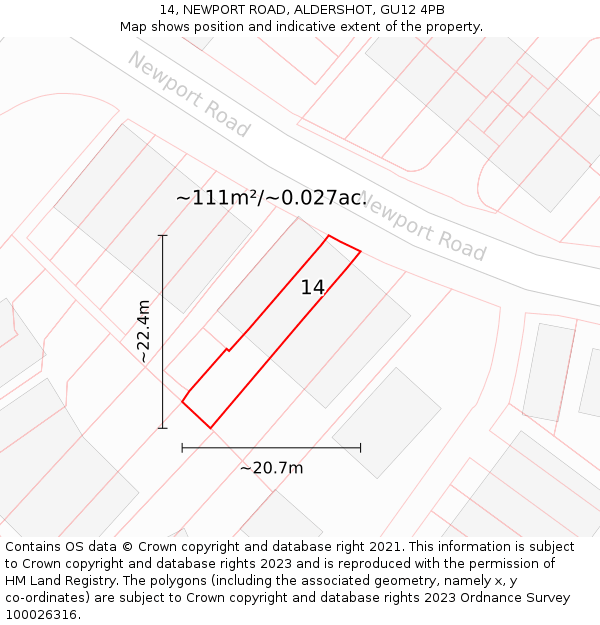 14, NEWPORT ROAD, ALDERSHOT, GU12 4PB
Map shows position and indicative extent of the property.

Newport Road

~111m²/~0.027ac.

Newport Road

14

~22.4m

~20.7m

Contains OS data © Crown copyright and database right 2021. This information is subject to Crown copyright and database rights 2023 and is reproduced with the permission of HM Land Registry. The polygons (including the associated geometry, namely x, y co-ordinates) are subject to Crown copyright and database rights 2023 Ordnance Survey 100026316.